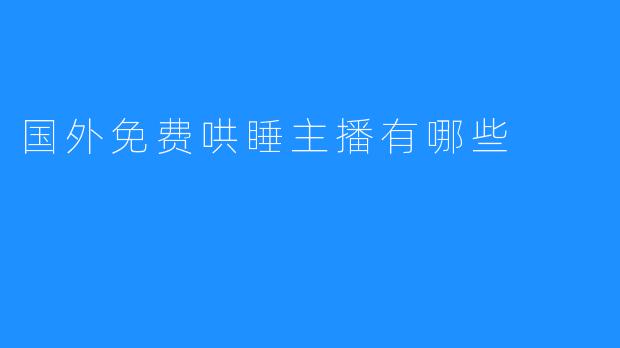 国外免费哄睡主播有哪些